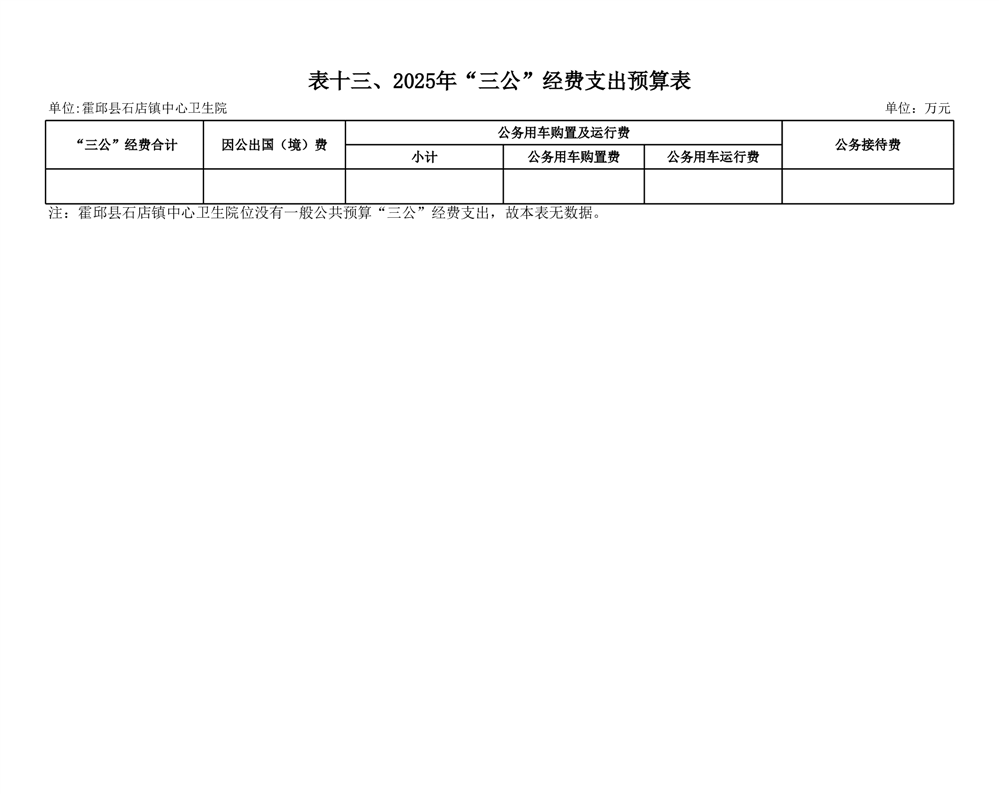 表十三、2025年“三公”经费支出预算表

单位:霍邱县石店镇中心卫生院 单位：万元

| “三公”经费合计 | 因公出国（境）费 | 公务用车购置及运行费 | | | 公务接待费 |
|---|---|---|---|---|---|
| | | 小计 | 公务用车购置费 | 公务用车运行费 | |
| | | | | | |

注：霍邱县石店镇中心卫生院位没有一般公共预算“三公”经费支出，故本表无数据。